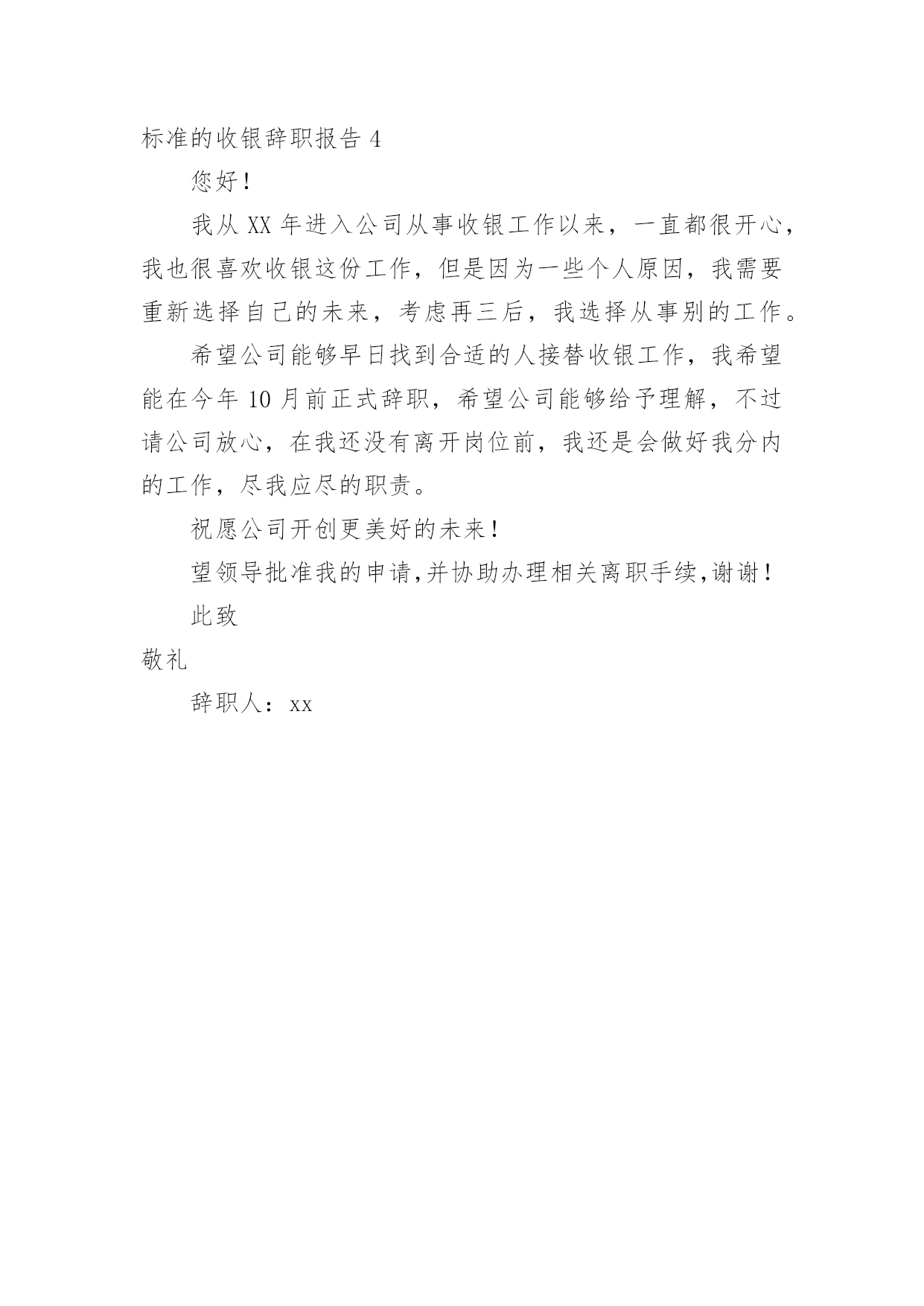 标准的收银辞职报告 4

您好！

我从 XX 年进入公司从事收银工作以来，一直都很开心，我也很喜欢收银这份工作，但是因为一些个人原因，我需要重新选择自己的未来，考虑再三后，我选择从事别的工作。

希望公司能够早日找到合适的人接替收银工作，我希望能在今年 10 月前正式辞职，希望公司能够给予理解，不过请公司放心，在我还没有离开岗位前，我还是会做好我分内的工作，尽我应尽的职责。

祝愿公司开创更美好的未来！

望领导批准我的申请,并协助办理相关离职手续,谢谢！

此致

敬礼

辞职人：xx